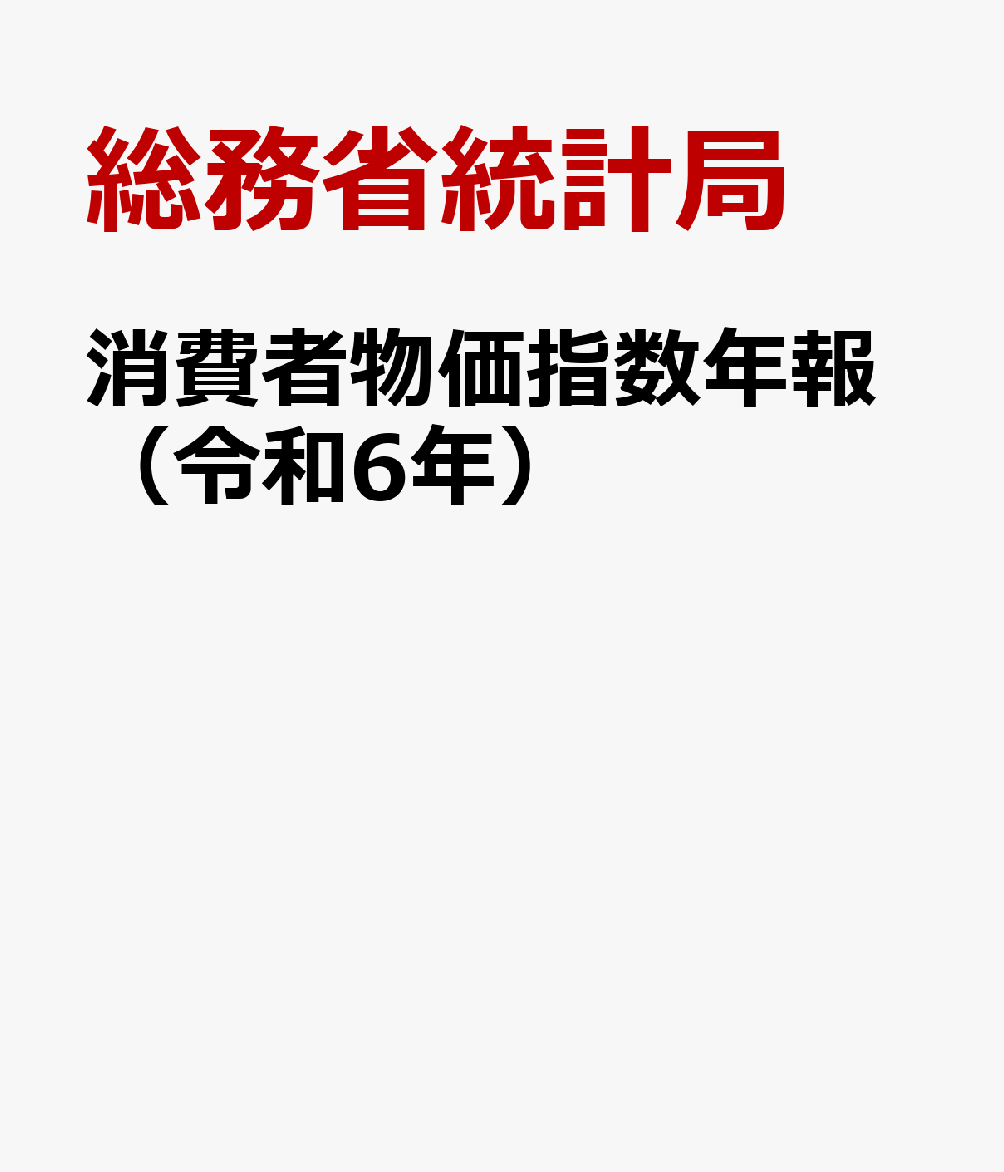 総務省統計局

消費者物価指数年報（令和6年）